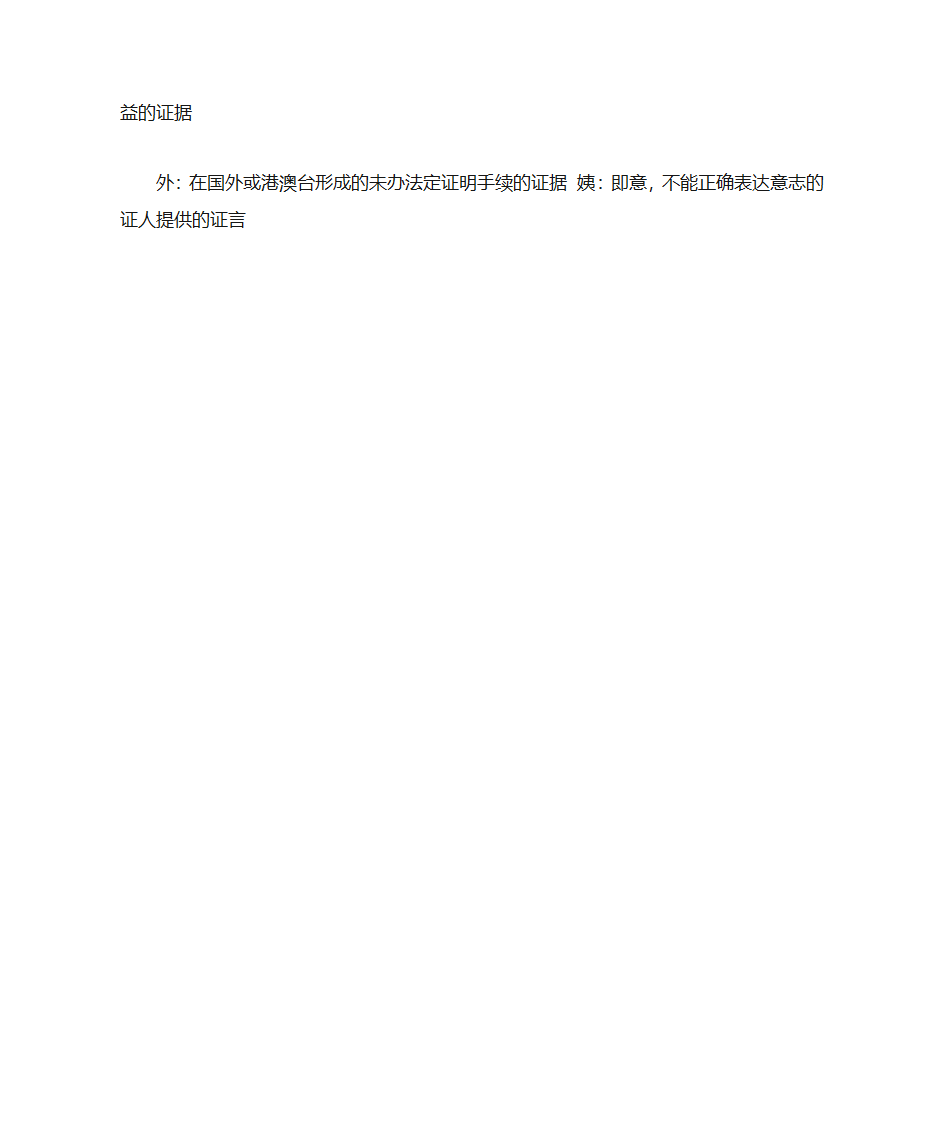 益的证据

外：在国外或港澳台形成的未办法定证明手续的证据 姨：即意，不能正确表达意志的证人提供的证言